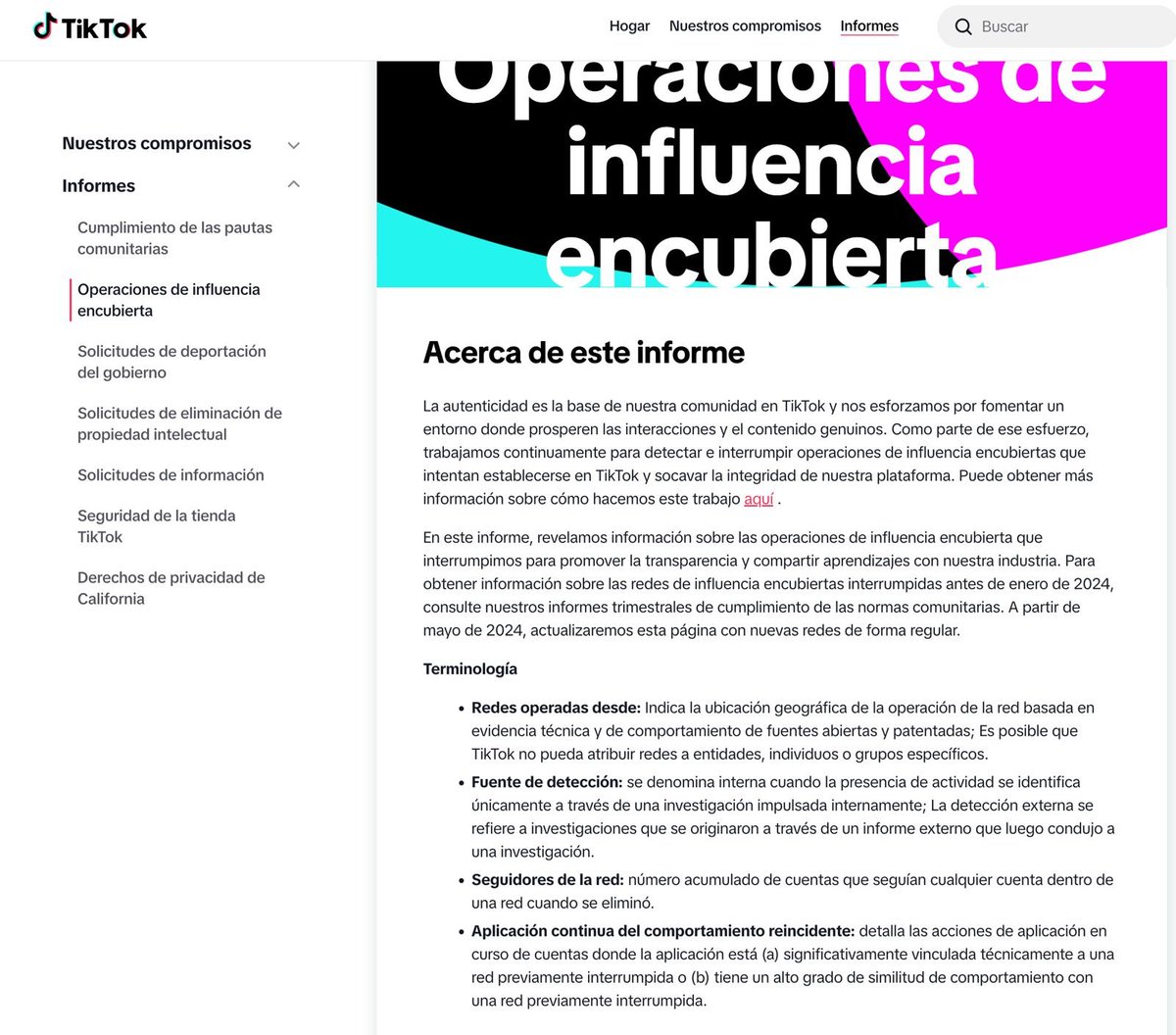 TikTok

Hogar Nuestros compromisos Informes

Buscar

Nuestros compromisos

Informes

Cumplimiento de las pautas comunitarias

Operaciones de influencia encubierta

Solicitudes de deportación del gobierno

Solicitudes de eliminación de propiedad intelectual

Solicitudes de información

Seguridad de la tienda TikTok

Derechos de privacidad de California

Operaciones de influencia encubierta

Acerca de este informe

La autenticidad es la base de nuestra comunidad en TikTok y nos esforzamos por fomentar un entorno donde prosperen las interacciones y el contenido genuinos. Como parte de ese esfuerzo, trabajamos continuamente para detectar e interrumpir operaciones de influencia encubiertas que intentan establecerse en TikTok y socavar la integridad de nuestra plataforma. Puede obtener más información sobre cómo hacemos este trabajo aquí .

En este informe, revelamos información sobre las operaciones de influencia encubierta que interrumpimos para promover la transparencia y compartir aprendizajes con nuestra industria. Para obtener información sobre las redes de influencia encubiertas interrumpidas antes de enero de 2024, consulte nuestros informes trimestrales de cumplimiento de las normas comunitarias. A partir de mayo de 2024, actualizaremos esta página con nuevas redes de forma regular.

Terminología

• Redes operadas desde: Indica la ubicación geográfica de la operación de la red basada en evidencia técnica y de comportamiento de fuentes abiertas y patentadas; Es posible que TikTok no pueda atribuir redes a entidades, individuos o grupos específicos.
• Fuente de detección: se denomina interna cuando la presencia de actividad se identifica únicamente a través de una investigación impulsada internamente; La detección externa se refiere a investigaciones que se originaron a través de un informe externo que luego condujo a una investigación.
• Seguidores de la red: número acumulado de cuentas que seguían cualquier cuenta dentro de una red cuando se eliminó.
• Aplicación continua del comportamiento reincidente: detalla las acciones de aplicación en curso de cuentas donde la aplicación está (a) significativamente vinculada técnicamente a una red previamente interrumpida o (b) tiene un alto grado de similitud de comportamiento con una red previamente interrumpida.